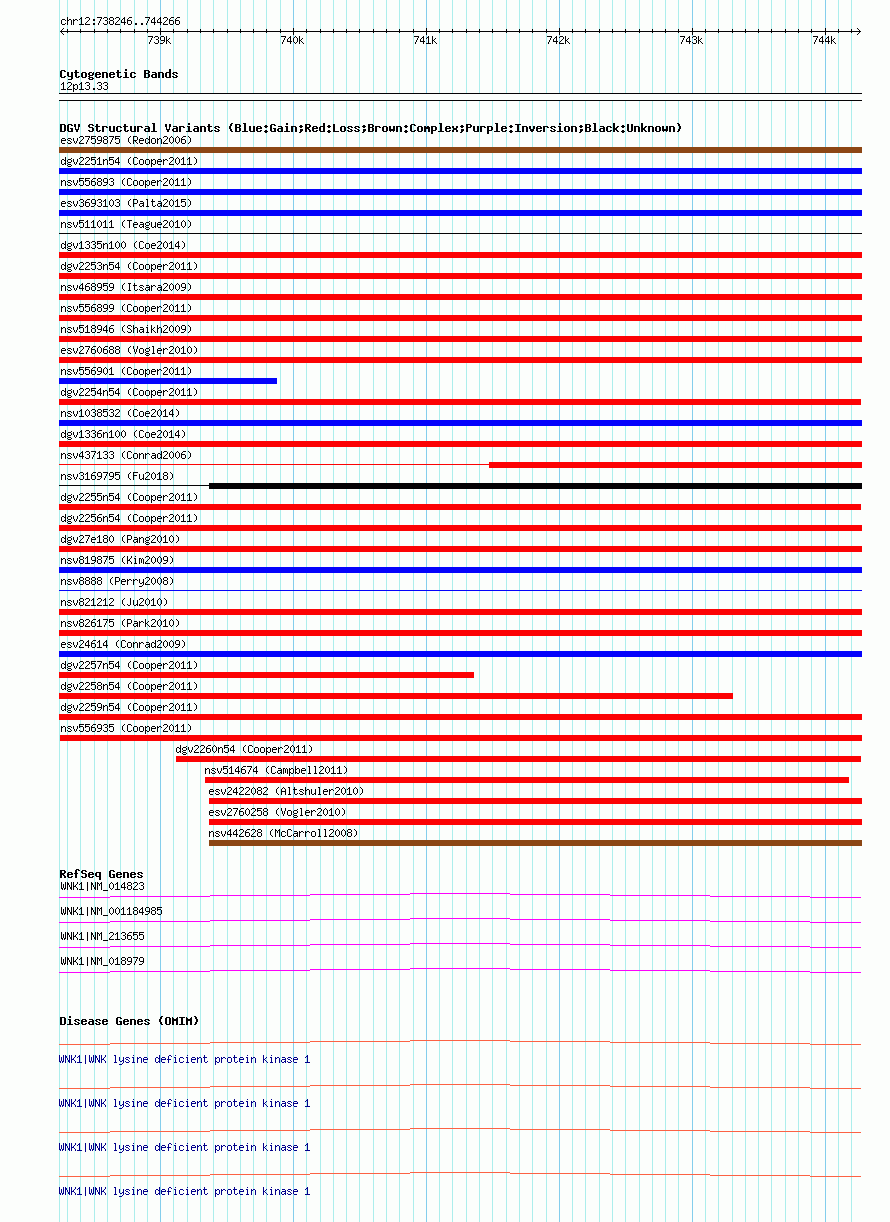 chr12:738246..744266

739k 740k 741k 742k 743k 744k

Cytogenetic Bands
12p13.33

DGV Structural Variants (Blue:Gain;Red:Loss;Brown:Complex;Purple:Inversion;Black:Unknown)
esv2759875 (Redon2006)
dgv2251n54 (Cooper2011)
nsv556893 (Cooper2011)
esv3693103 (Palta2015)
nsv511011 (Teague2010)
dgv1335n100 (Coe2014)
dgv2253n54 (Cooper2011)
nsv468959 (Itsara2009)
nsv556899 (Cooper2011)
nsv518946 (Shaikh2009)
esv2760688 (Vogler2010)
nsv556901 (Cooper2011)
dgv2254n54 (Cooper2011)
nsv1038532 (Coe2014)
dgv1336n100 (Coe2014)
nsv437133 (Conrad2006)
nsv3169795 (Fu2018)
dgv2255n54 (Cooper2011)
dgv2256n54 (Cooper2011)
dgv27e180 (Pang2010)
nsv819875 (Kim2009)
nsv8888 (Perry2008)
nsv821212 (Ju2010)
nsv826175 (Park2010)
esv24614 (Conrad2009)
dgv2257n54 (Cooper2011)
dgv2258n54 (Cooper2011)
dgv2259n54 (Cooper2011)
nsv556935 (Cooper2011)
dgv2260n54 (Cooper2011)
nsv514674 (Campbell2011)
esv2422082 (Altshuler2010)
esv2760258 (Vogler2010)
nsv442628 (McCarroll2008)

RefSeq Genes
WNK1|NM_014823
WNK1|NM_001184985
WNK1|NM_213655
WNK1|NM_018979

Disease Genes (OMIM)
WNK1|WNK lysine deficient protein kinase 1
WNK1|WNK lysine deficient protein kinase 1
WNK1|WNK lysine deficient protein kinase 1
WNK1|WNK lysine deficient protein kinase 1